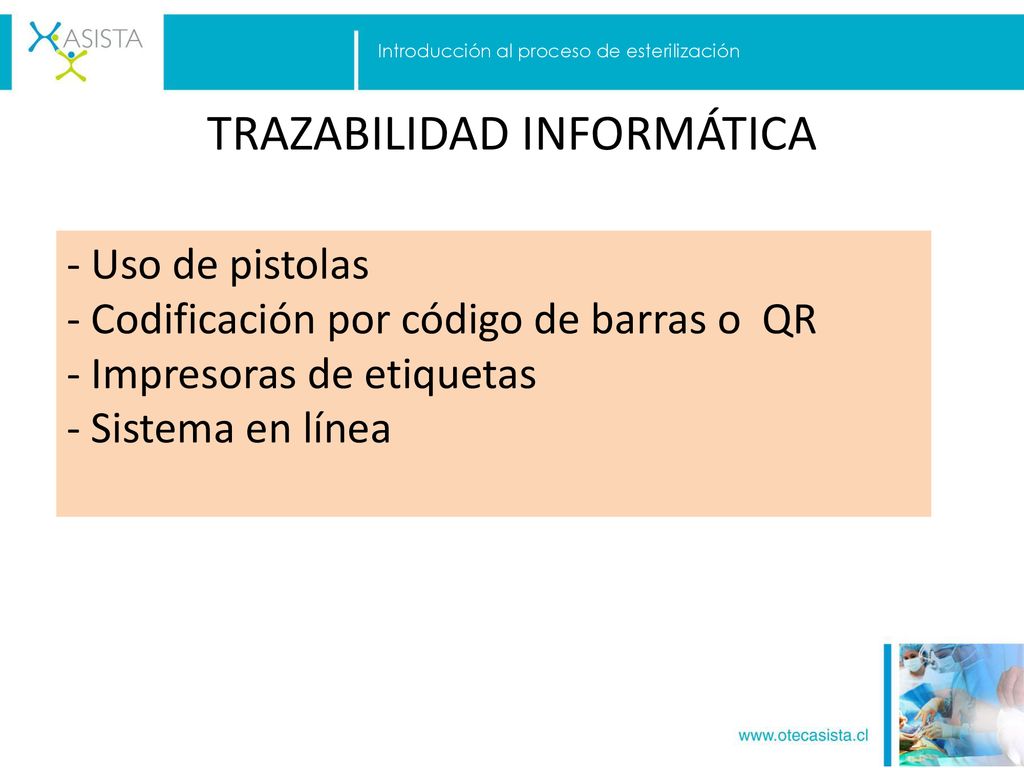 ASISTA

Introducción al proceso de esterilización

TRAZABILIDAD INFORMÁTICA

- Uso de pistolas
- Codificación por código de barras o QR
- Impresoras de etiquetas
- Sistema en línea

www.otecasista.cl